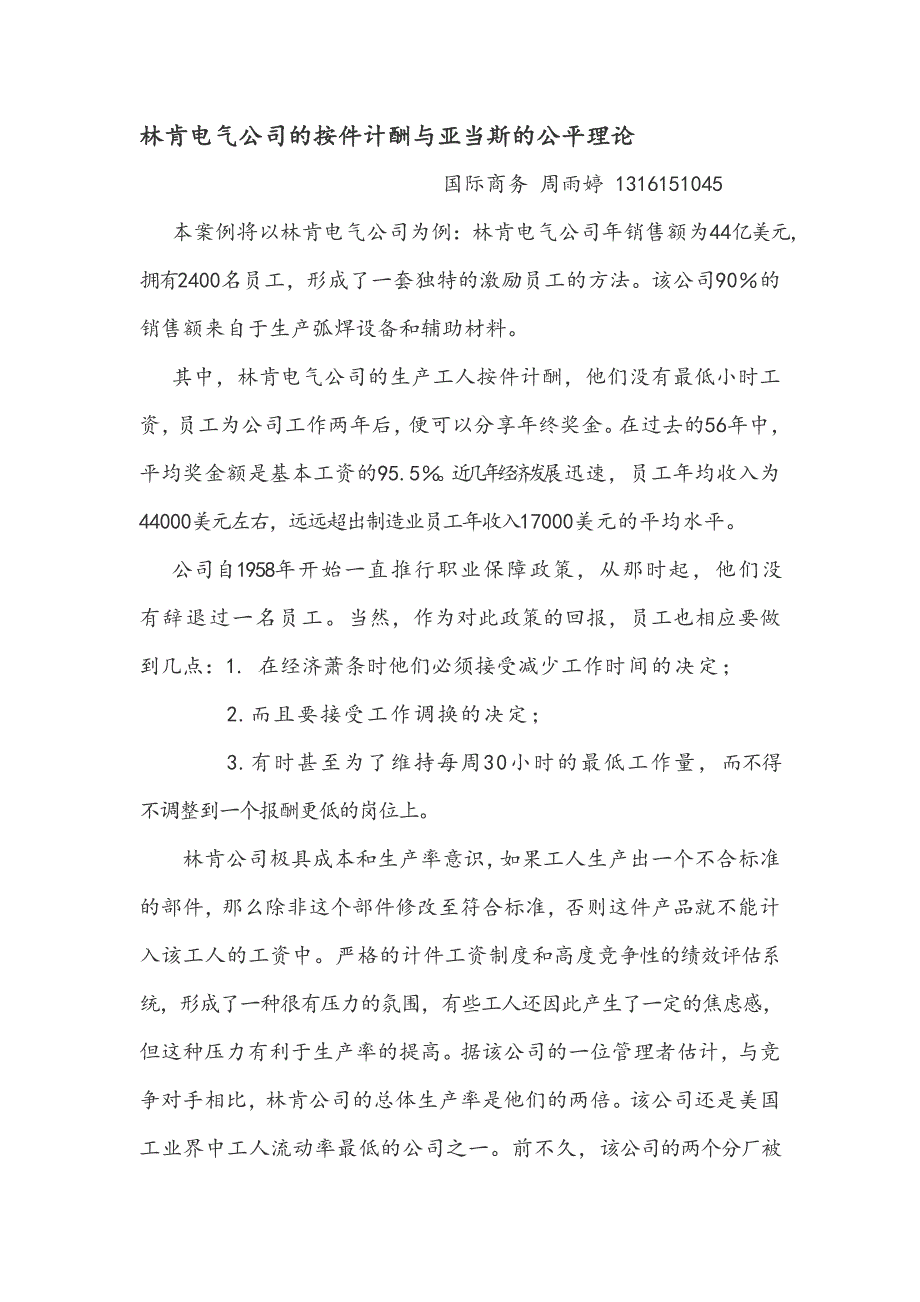 林肯电气公司的按件计酬与亚当斯的公平理论

国际商务 周雨婷 1316151045

本案例将以林肯电气公司为例：林肯电气公司年销售额为44亿美元,拥有2400名员工，形成了一套独特的激励员工的方法。该公司90%的销售额来自于生产弧焊设备和辅助材料。

其中，林肯电气公司的生产工人按件计酬，他们没有最低小时工资，员工为公司工作两年后，便可以分享年终奖金。在过去的56年中，平均奖金额是基本工资的95.5%。近几年经济发展迅速，员工年均收入为44000美元左右，远远超出制造业员工年收入17000美元的平均水平。

公司自1958年开始一直推行职业保障政策，从那时起，他们没有辞退过一名员工。当然，作为对此政策的回报，员工也相应要做到几点：1. 在经济萧条时他们必须接受减少工作时间的决定；

2.而且要接受工作调换的决定；

3.有时甚至为了维持每周30小时的最低工作量，而不得不调整到一个报酬更低的岗位上。

林肯公司极具成本和生产率意识，如果工人生产出一个不合标准的部件，那么除非这个部件修改至符合标准，否则这件产品就不能计入该工人的工资中。严格的计件工资制度和高度竞争性的绩效评估系统，形成了一种很有压力的氛围，有些工人还因此产生了一定的焦虑感，但这种压力有利于生产率的提高。据该公司的一位管理者估计，与竞争对手相比，林肯公司的总体生产率是他们的两倍。该公司还是美国工业界中工人流动率最低的公司之一。前不久，该公司的两个分厂被